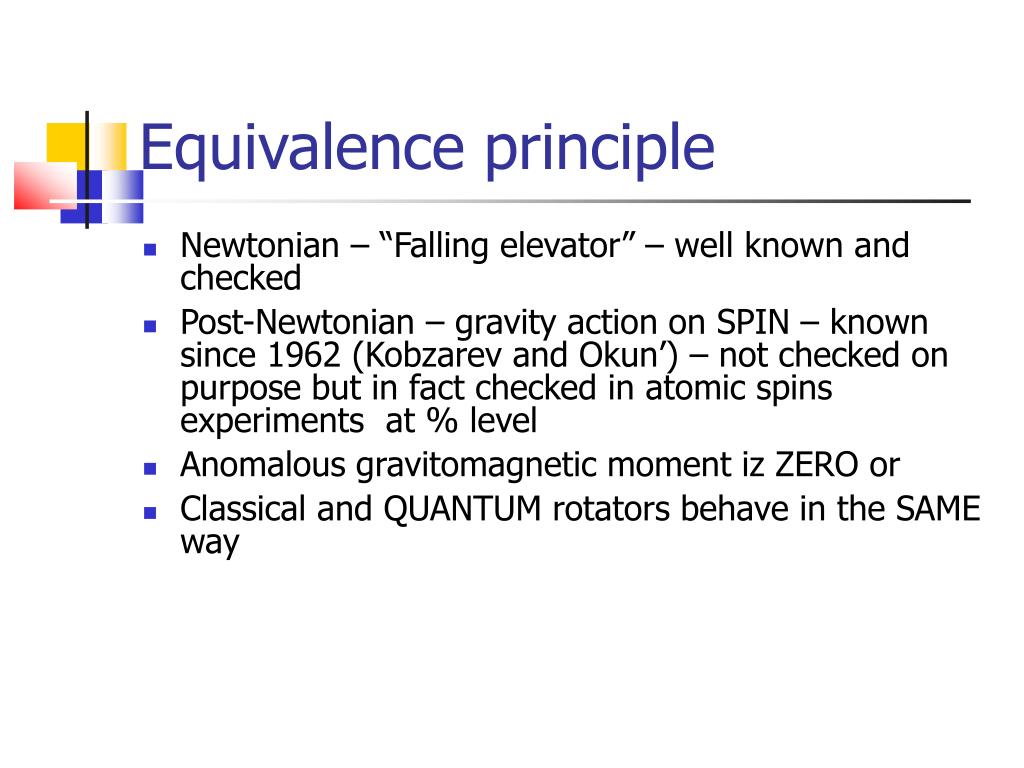 Equivalence principle

- Newtonian – “Falling elevator” – well known and checked
- Post-Newtonian – gravity action on SPIN – known since 1962 (Kobzarev and Okun’) – not checked on purpose but in fact checked in atomic spins experiments at % level
- Anomalous gravitomagnetic moment iz ZERO or
- Classical and QUANTUM rotators behave in the SAME way